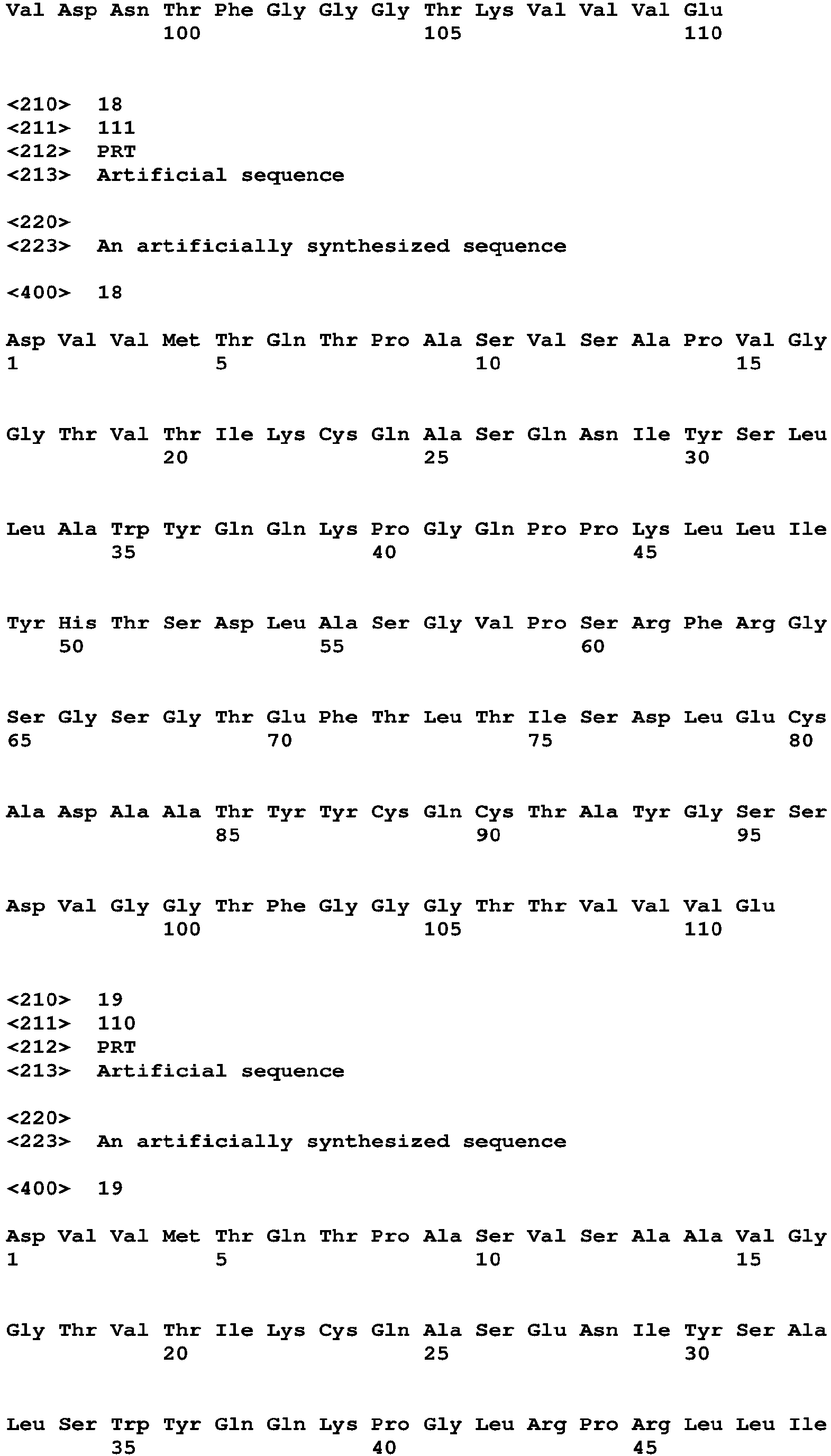 Val Asp Asn Thr Phe Gly Gly Gly Thr Lys Val Val Val Glu
100 105 110

<210> 18
<211> 111
<212> PRT
<213> Artificial sequence

<220>
<223> An artificially synthesized sequence

<400> 18

Asp Val Val Met Thr Gln Thr Pro Ala Ser Val Ser Ala Pro Val Gly
1 5 10 15

Gly Thr Val Thr Ile Lys Cys Gln Ala Ser Gln Asn Ile Tyr Ser Leu
20 25 30

Leu Ala Trp Tyr Gln Gln Lys Pro Gly Gln Pro Pro Lys Leu Leu Ile
35 40 45

Tyr His Thr Ser Asp Leu Ala Ser Gly Val Pro Ser Arg Phe Arg Gly
50 55 60

Ser Gly Ser Gly Thr Glu Phe Thr Leu Thr Ile Ser Asp Leu Glu Cys
65 70 75 80

Ala Asp Ala Ala Thr Tyr Tyr Cys Gln Cys Thr Ala Tyr Gly Ser Ser
85 90 95

Asp Val Gly Gly Thr Phe Gly Gly Gly Thr Thr Val Val Val Glu
100 105 110

<210> 19
<211> 110
<212> PRT
<213> Artificial sequence

<220>
<223> An artificially synthesized sequence

<400> 19

Asp Val Val Met Thr Gln Thr Pro Ala Ser Val Ser Ala Ala Val Gly
1 5 10 15

Gly Thr Val Thr Ile Lys Cys Gln Ala Ser Glu Asn Ile Tyr Ser Ala
20 25 30

Leu Ser Trp Tyr Gln Gln Lys Pro Gly Leu Arg Pro Arg Leu Leu Ile
35 40 45